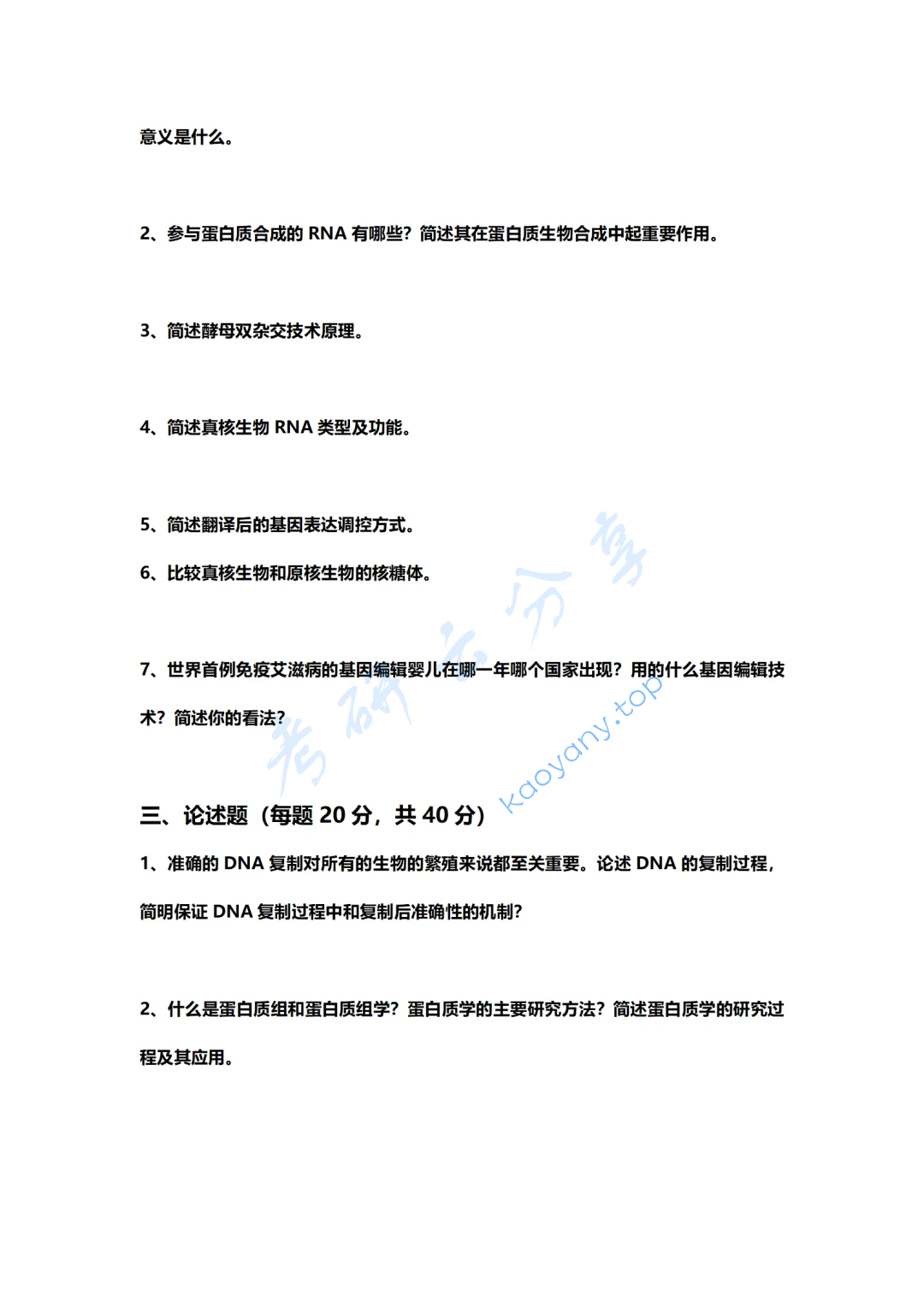 意义是什么。

2、参与蛋白质合成的 RNA 有哪些？简述其在蛋白质生物合成中起重要作用。

3、简述酵母双杂交技术原理。

4、简述真核生物 RNA 类型及功能。

5、简述翻译后的基因表达调控方式。

6、比较真核生物和原核生物的核糖体。

7、世界首例免疫艾滋病的基因编辑婴儿在哪一年哪个国家出现？用的什么基因编辑技术？简述你的看法？

考研云分享

kaoyany.top

三、论述题（每题 20 分，共 40 分）

1、准确的 DNA 复制对所有的生物的繁殖来说都至关重要。论述 DNA 的复制过程，简明保证 DNA 复制过程中和复制后准确性的机制？

2、什么是蛋白质组和蛋白质组学？蛋白质学的主要研究方法？简述蛋白质学的研究过程及其应用。